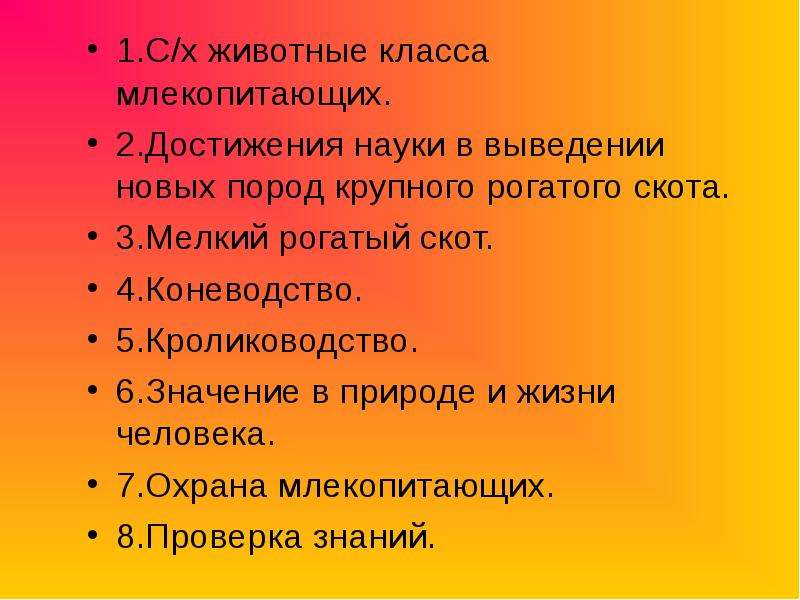 • 1.С/х животные класса млекопитающих.
• 2.Достижения науки в выведении новых пород крупного рогатого скота.
• 3.Мелкий рогатый скот.
• 4.Коневодство.
• 5.Кролиководство.
• 6.Значение в природе и жизни человека.
• 7.Охрана млекопитающих.
• 8.Проверка знаний.